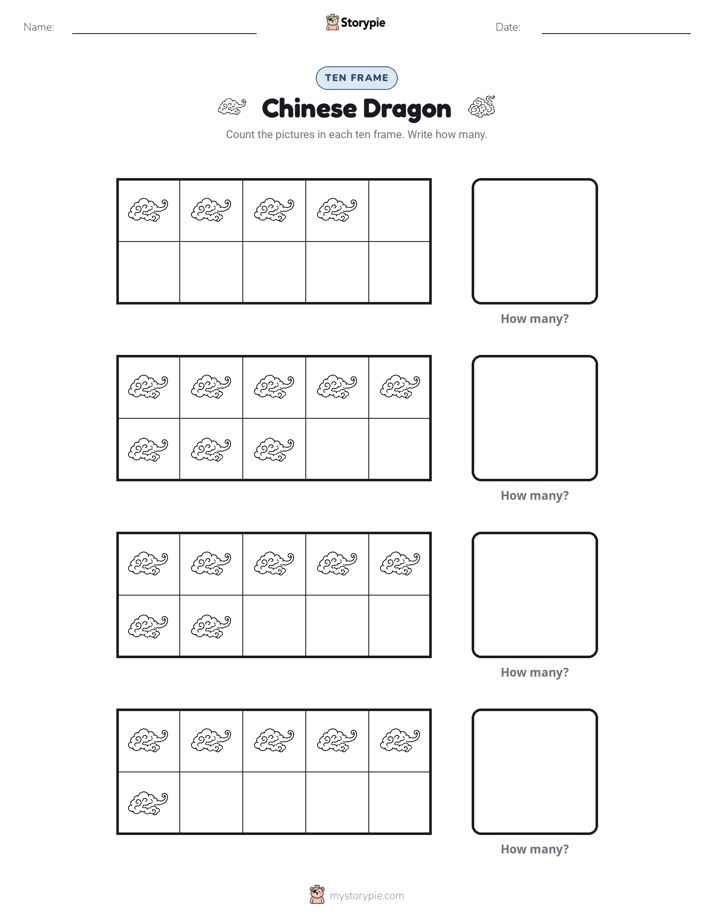 Name: ____ Storypie Date: ____

TEN FRAME

Chinese Dragon

Count the pictures in each ten frame. Write how many.

How many?

How many?

How many?

How many?

mystorypie.com